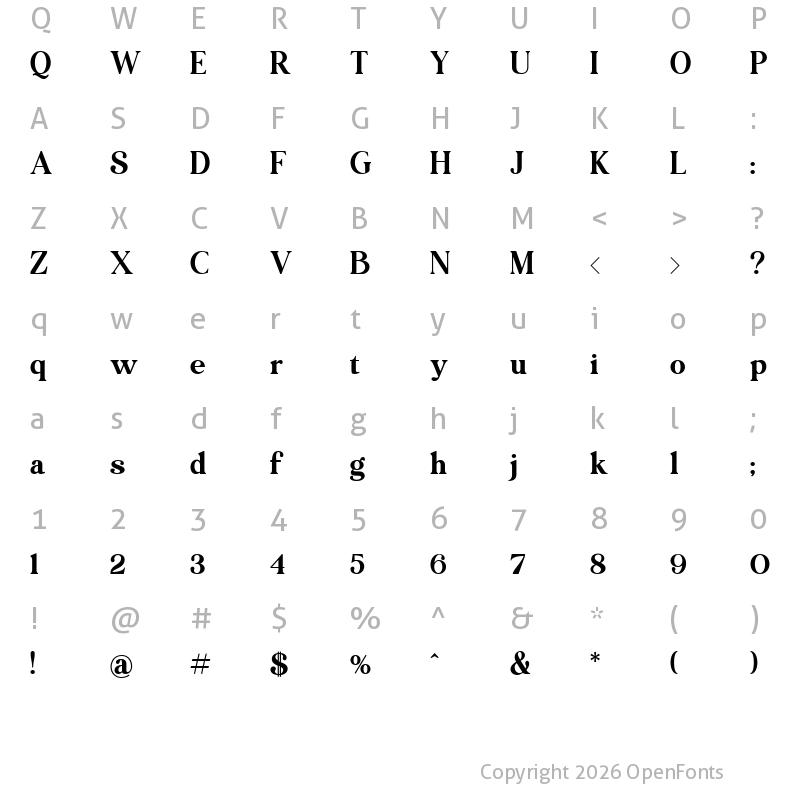 Q W E R T Y U I O P
Q W E R T Y U I O P

A S D F G H J K L :
A S D F G H J K L :

Z X C V B N M < > ?
Z X C V B N M < > ?

q w e r t y u i o p
q w e r t y u i o p

a s d f g h j k l ;
a s d f g h j k l ;

1 2 3 4 5 6 7 8 9 0
1 2 3 4 5 6 7 8 9 0

! @ # $ % ^ & * ( )
! @ # $ % ^ & * ( )

Copyright 2026 OpenFonts